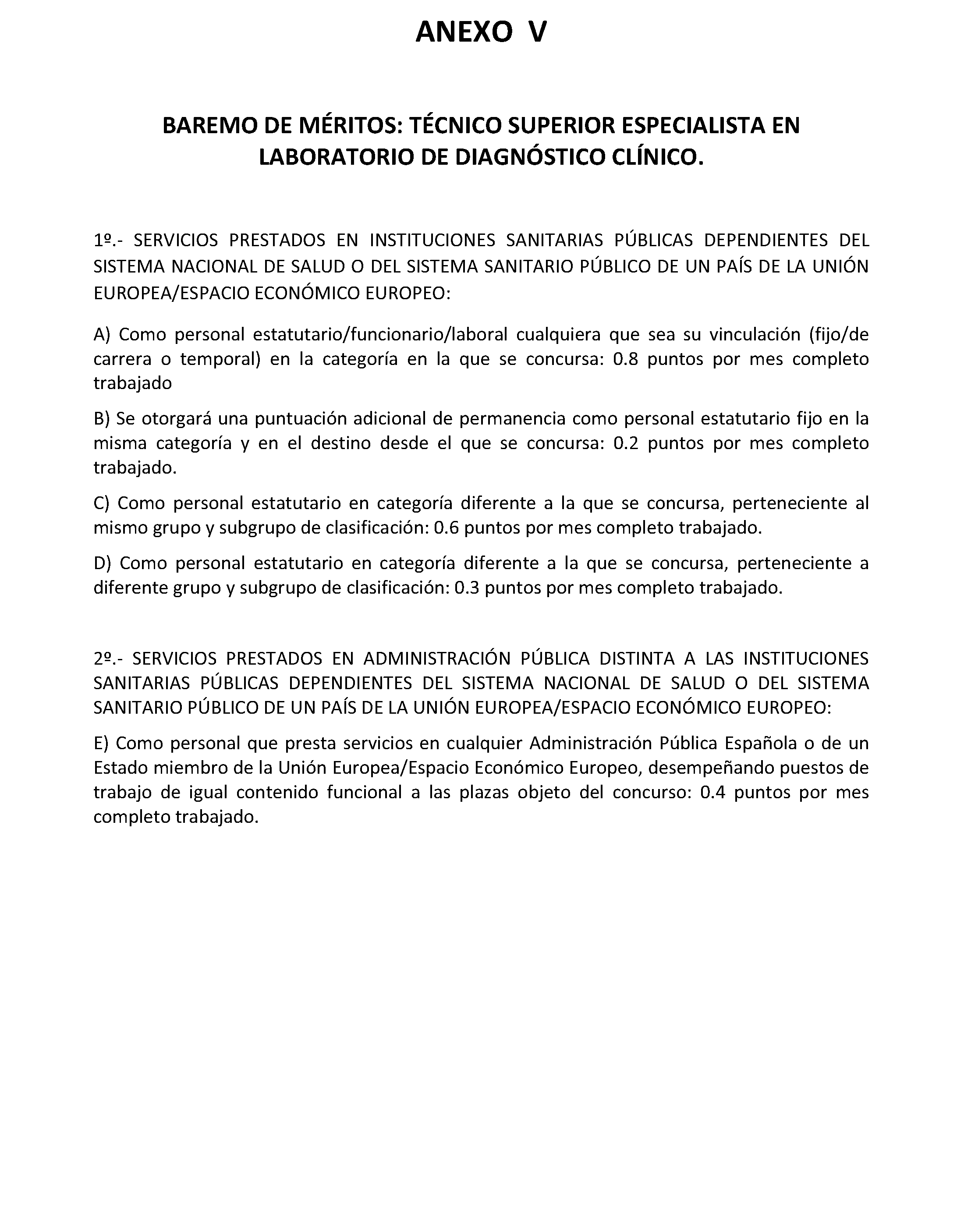 ANEXO V

BAREMO DE MÉRITOS: TÉCNICO SUPERIOR ESPECIALISTA EN LABORATORIO DE DIAGNÓSTICO CLÍNICO.

1º.- SERVICIOS PRESTADOS EN INSTITUCIONES SANITARIAS PÚBLICAS DEPENDIENTES DEL SISTEMA NACIONAL DE SALUD O DEL SISTEMA SANITARIO PÚBLICO DE UN PAÍS DE LA UNIÓN EUROPEA/ESPACIO ECONÓMICO EUROPEO:

A) Como personal estatutario/funcionario/laboral cualquiera que sea su vinculación (fijo/de carrera o temporal) en la categoría en la que se concursa: 0.8 puntos por mes completo trabajado

B) Se otorgará una puntuación adicional de permanencia como personal estatutario fijo en la misma categoría y en el destino desde el que se concursa: 0.2 puntos por mes completo trabajado.

C) Como personal estatutario en categoría diferente a la que se concursa, perteneciente al mismo grupo y subgrupo de clasificación: 0.6 puntos por mes completo trabajado.

D) Como personal estatutario en categoría diferente a la que se concursa, perteneciente a diferente grupo y subgrupo de clasificación: 0.3 puntos por mes completo trabajado.

2º.- SERVICIOS PRESTADOS EN ADMINISTRACIÓN PÚBLICA DISTINTA A LAS INSTITUCIONES SANITARIAS PÚBLICAS DEPENDIENTES DEL SISTEMA NACIONAL DE SALUD O DEL SISTEMA SANITARIO PÚBLICO DE UN PAÍS DE LA UNIÓN EUROPEA/ESPACIO ECONÓMICO EUROPEO:

E) Como personal que presta servicios en cualquier Administración Pública Española o de un Estado miembro de la Unión Europea/Espacio Económico Europeo, desempeñando puestos de trabajo de igual contenido funcional a las plazas objeto del concurso: 0.4 puntos por mes completo trabajado.